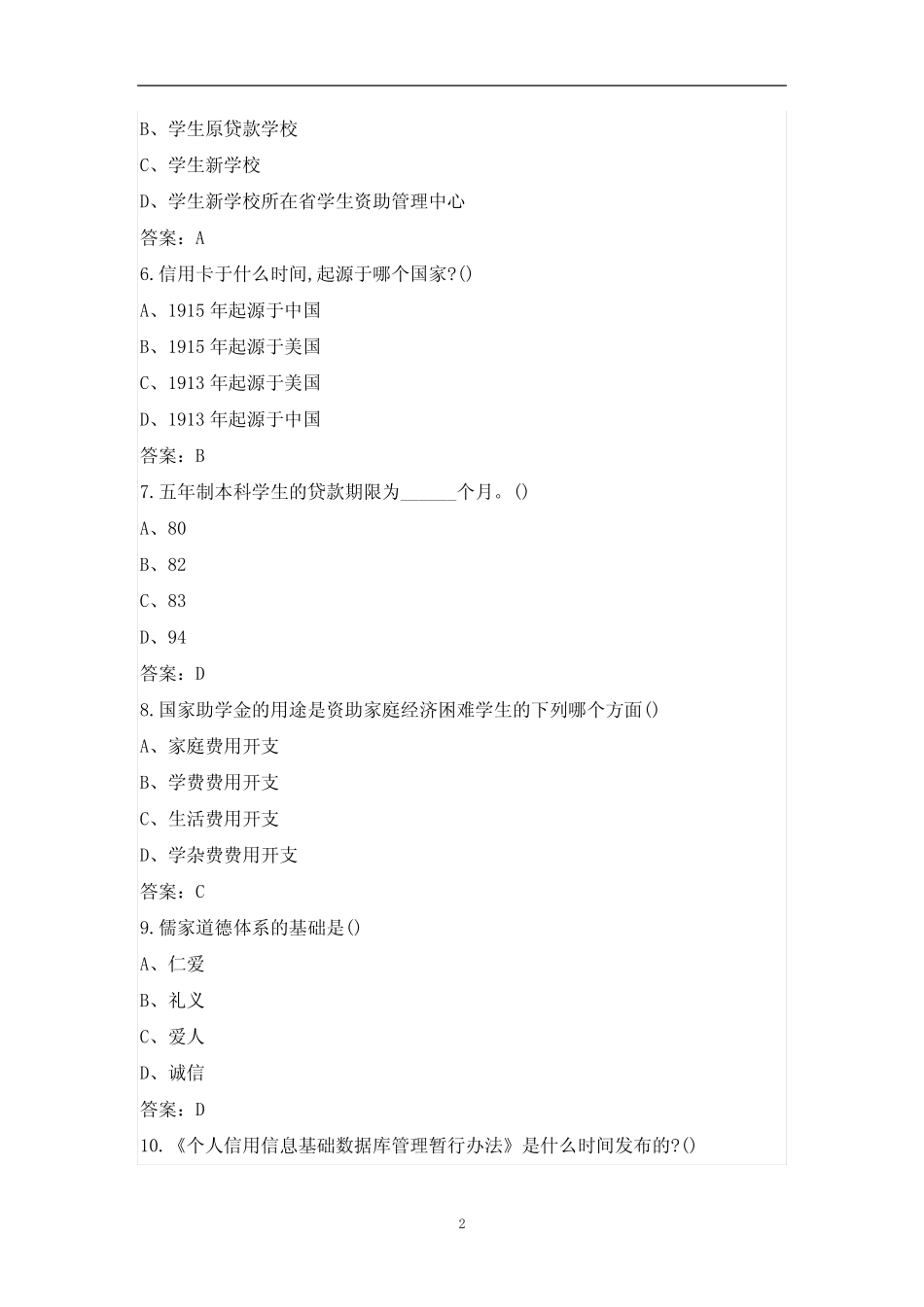 B、学生原贷款学校

C、学生新学校

D、学生新学校所在省学生资助管理中心

答案：A

6.信用卡于什么时间,起源于哪个国家?()

A、1915 年起源于中国

B、1915 年起源于美国

C、1913 年起源于美国

D、1913 年起源于中国

答案：B

7.五年制本科学生的贷款期限为______个月。()

A、80

B、82

C、83

D、94

答案：D

8.国家助学金的用途是资助家庭经济困难学生的下列哪个方面()

A、家庭费用开支

B、学费费用开支

C、生活费用开支

D、学杂费费用开支

答案：C

9.儒家道德体系的基础是()

A、仁爱

B、礼义

C、爱人

D、诚信

答案：D

10.《个人信用信息基础数据库管理暂行办法》是什么时间发布的?()

2